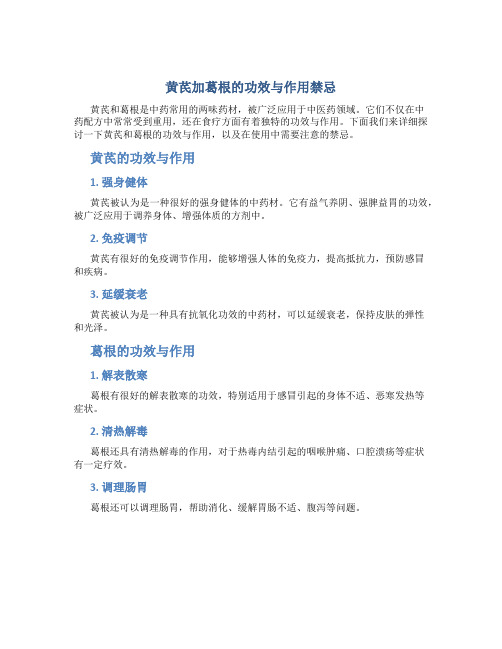 黄芪加葛根的功效与作用禁忌

黄芪和葛根是中药常用的两味药材，被广泛应用于中医药领域。它们不仅在中药配方中常常受到重用，还在食疗方面有着独特的功效与作用。下面我们来详细探讨一下黄芪和葛根的功效与作用，以及在使用中需要注意的禁忌。

黄芪的功效与作用

1. 强身健体

黄芪被认为是一种很好的强身健体的中药材。它有益气养阴、强脾益胃的功效，被广泛应用于调养身体、增强体质的方剂中。

2. 免疫调节

黄芪有很好的免疫调节作用，能够增强人体的免疫力，提高抵抗力，预防感冒和疾病。

3. 延缓衰老

黄芪被认为是一种具有抗氧化功效的中药材，可以延缓衰老，保持皮肤的弹性和光泽。

葛根的功效与作用

1. 解表散寒

葛根有很好的解表散寒的功效，特别适用于感冒引起的身体不适、恶寒发热等症状。

2. 清热解毒

葛根还具有清热解毒的作用，对于热毒内结引起的咽喉肿痛、口腔溃疡等症状有一定疗效。

3. 调理肠胃

葛根还可以调理肠胃，帮助消化、缓解胃肠不适、腹泻等问题。